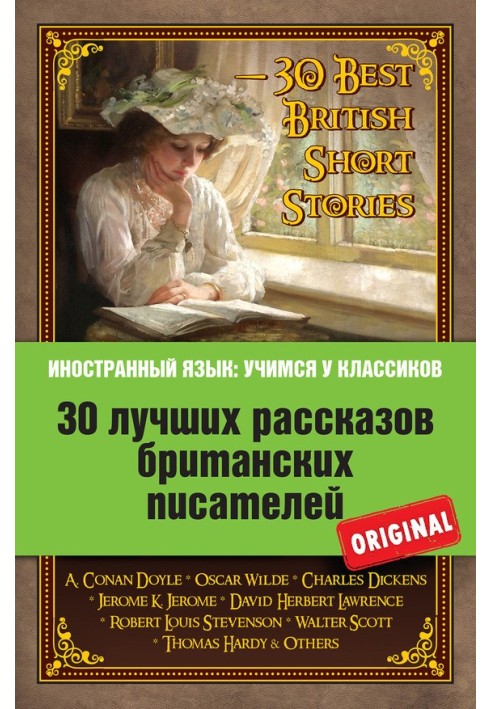 — 30 Best British Short Stories

ИНОСТРАННЫЙ ЯЗЫК: УЧИМСЯ У КЛАССИКОВ

30 лучших рассказов британских писателей

ORIGINAL

A. Conan Doyle * Oscar Wilde * Charles Dickens * Jerome K. Jerome * David Herbert Lawrence * Robert Louis Stevenson * Walter Scott * Thomas Hardy & Others